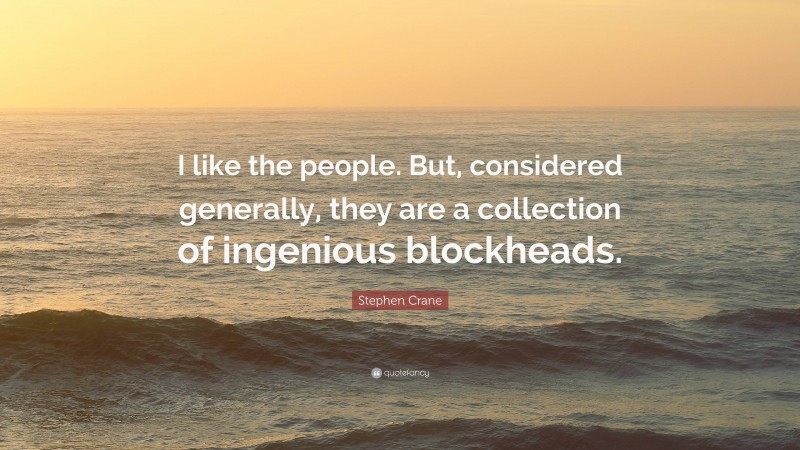 I like the people. But, considered generally, they are a collection of ingenious blockheads.

Stephen Crane

quotefancy